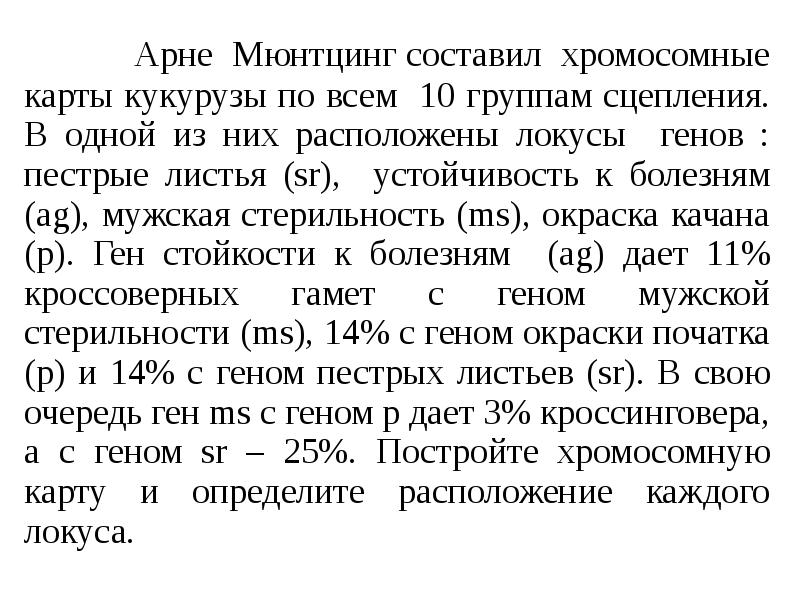 Арне Мюнтцинг составил хромосомные карты кукурузы по всем 10 группам сцепления. В одной из них расположены локусы генов : пестрые листья (sr), устойчивость к болезням (ag), мужская стерильность (ms), окраска качана (p). Ген стойкости к болезням (ag) дает 11% кроссоверных гамет с геном мужской стерильности (ms), 14% с геном окраски початка (p) и 14% с геном пестрых листьев (sr). В свою очередь ген ms с геном p дает 3% кроссинговера, а с геном sr – 25%. Постройте хромосомную карту и определите расположение каждого локуса.